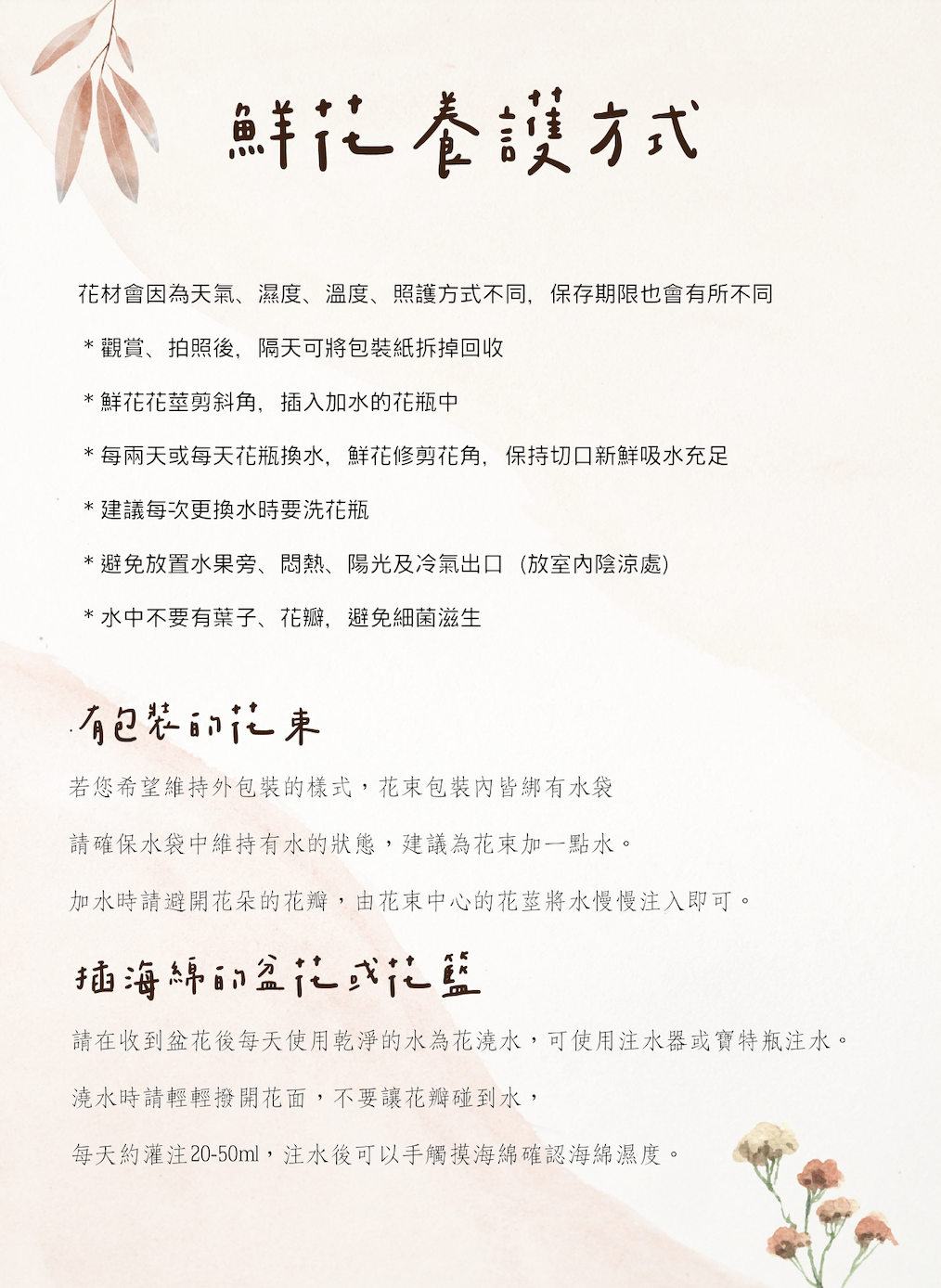 鮮花養護方式

花材會因為天氣、濕度、溫度、照護方式不同，保存期限也會有所不同

* 觀賞、拍照後，隔天可將包裝紙拆掉回收

* 鮮花花莖剪斜角，插入加水的花瓶中

* 每兩天或每天花瓶換水，鮮花修剪花角，保持切口新鮮吸水充足

* 建議每次更換水時要洗花瓶

* 避免放置水果旁、悶熱、陽光及冷氣出口（放室內陰涼處）

* 水中不要有葉子、花瓣，避免細菌滋生

有包裝的花束

若您希望維持外包裝的樣式，花束包裝內皆綁有水袋

請確保水袋中維持有水的狀態，建議為花束加一點水。

加水時請避開花朵的花瓣，由花束中心的花莖將水慢慢注入即可。

插海綿的盆花或花籃

請在收到盆花後每天使用乾淨的水為花澆水，可使用注水器或寶特瓶注水。

澆水時請輕輕撥開花面，不要讓花瓣碰到水，

每天約灌注20-50ml，注水後可以手觸摸海綿確認海綿濕度。